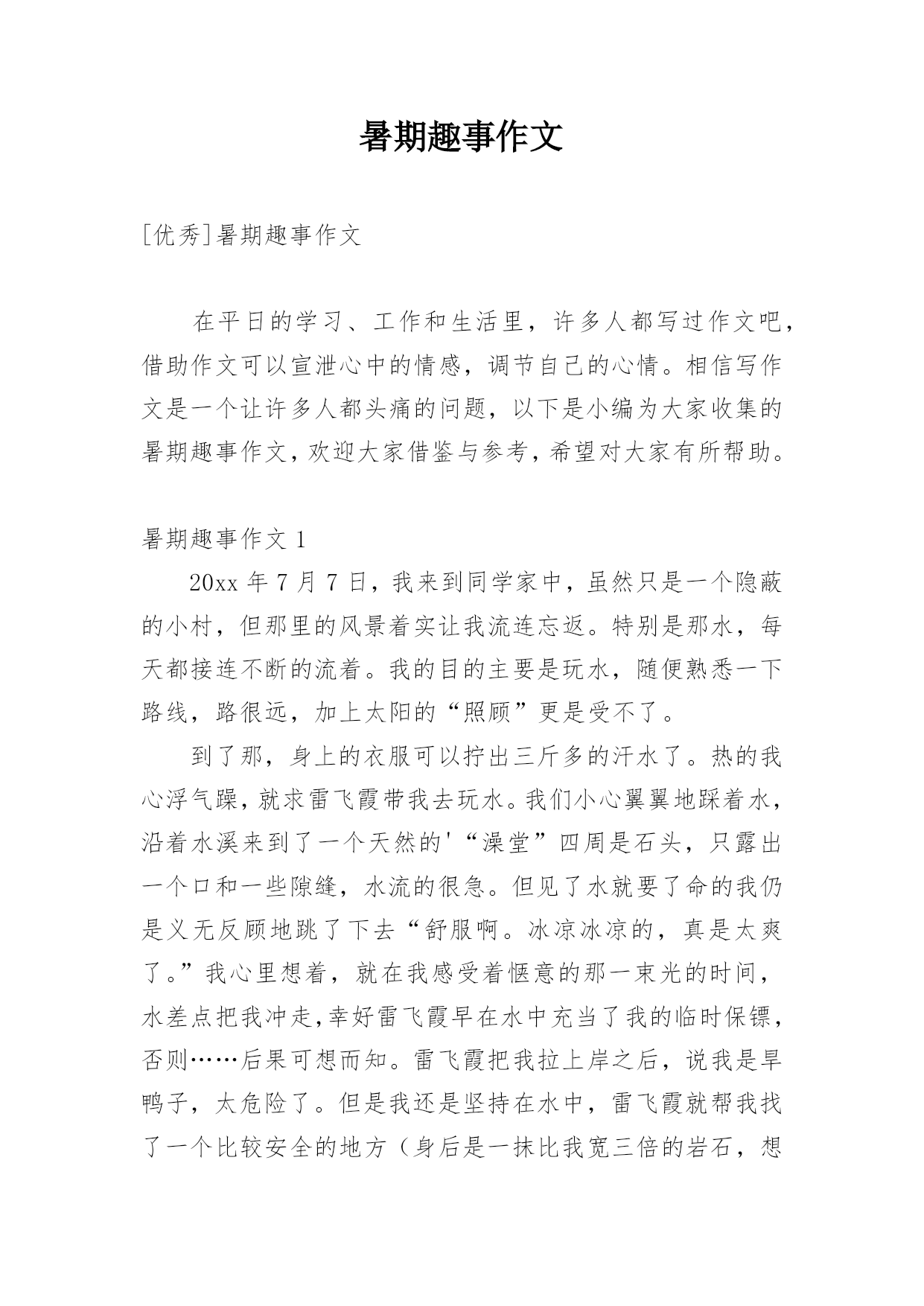 暑期趣事作文

[优秀]暑期趣事作文

在平日的学习、工作和生活里，许多人都写过作文吧，借助作文可以宣泄心中的情感，调节自己的心情。相信写作文是一个让许多人都头痛的问题，以下是小编为大家收集的暑期趣事作文，欢迎大家借鉴与参考，希望对大家有所帮助。

暑期趣事作文 1

20xx 年 7 月 7 日，我来到同学家中，虽然只是一个隐蔽的小村，但那里的风景着实让我流连忘返。特别是那水，每天都接连不断的流着。我的目的主要是玩水，随便熟悉一下路线，路很远，加上太阳的“照顾”更是受不了。

到了那，身上的衣服可以拧出三斤多的汗水了。热的我心浮气躁，就求雷飞霞带我去玩水。我们小心翼翼地踩着水，沿着水溪来到了一个天然的'“澡堂”四周是石头，只露出一个口和一些隙缝，水流的很急。但见了水就要了命的我仍是义无反顾地跳了下去“舒服啊。冰凉冰凉的，真是太爽了。”我心里想着，就在我感受着惬意的那一束光的时间，水差点把我冲走，幸好雷飞霞早在水中充当了我的临时保镖，否则……后果可想而知。雷飞霞把我拉上岸之后，说我是旱鸭子，太危险了。但是我还是坚持在水中，雷飞霞就帮我找了一个比较安全的地方（身后是一抹比我宽三倍的岩石，想